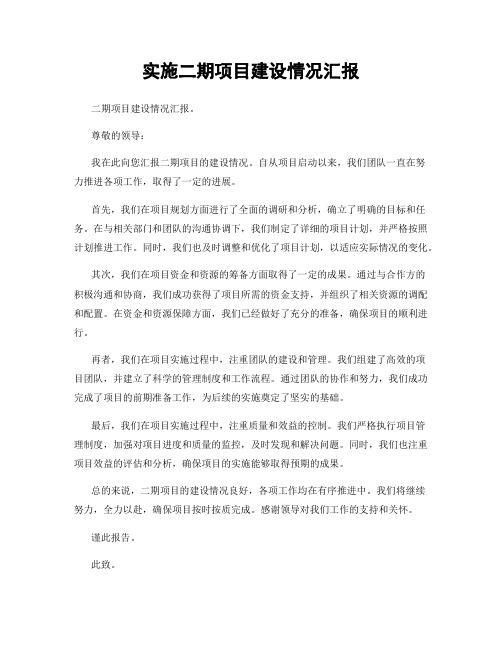 实施二期项目建设情况汇报

二期项目建设情况汇报。

尊敬的领导：

我在此向您汇报二期项目的建设情况。自从项目启动以来，我们团队一直在努力推进各项工作，取得了一定的进展。

首先，我们在项目规划方面进行了全面的调研和分析，确立了明确的目标和任务。在与相关部门和团队的沟通协调下，我们制定了详细的项目计划，并严格按照计划推进工作。同时，我们也及时调整和优化了项目计划，以适应实际情况的变化。

其次，我们在项目资金和资源的筹备方面取得了一定的成果。通过与合作方的积极沟通和协商，我们成功获得了项目所需的资金支持，并组织了相关资源的调配和配置。在资金和资源保障方面，我们已经做好了充分的准备，确保项目的顺利进行。

再者，我们在项目实施过程中，注重团队的建设和管理。我们组建了高效的项目团队，并建立了科学的管理制度和工作流程。通过团队的协作和努力，我们成功完成了项目的前期准备工作，为后续的实施奠定了坚实的基础。

最后，我们在项目实施过程中，注重质量和效益的控制。我们严格执行项目管理制度，加强对项目进度和质量的监控，及时发现和解决问题。同时，我们也注重项目效益的评估和分析，确保项目的实施能够取得预期的成果。

总的来说，二期项目的建设情况良好，各项工作均在有序推进中。我们将继续努力，全力以赴，确保项目按时按质完成。感谢领导对我们工作的支持和关怀。

谨此报告。

此致。